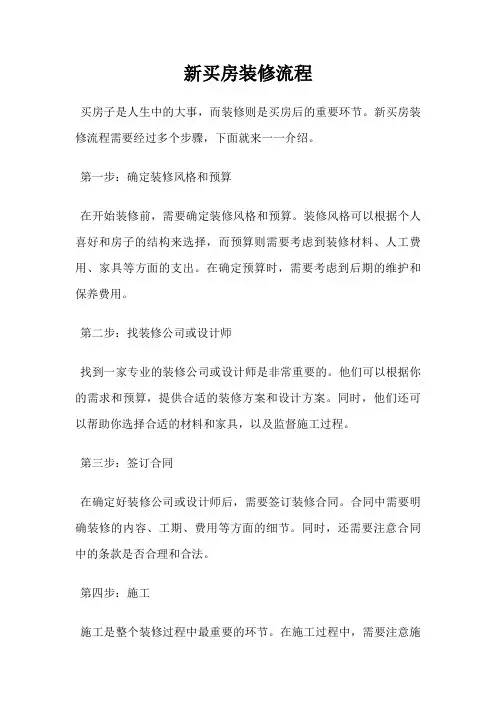 新买房装修流程

买房子是人生中的大事，而装修则是买房后的重要环节。新买房装修流程需要经过多个步骤，下面就来一一介绍。

第一步：确定装修风格和预算

在开始装修前，需要确定装修风格和预算。装修风格可以根据个人喜好和房子的结构来选择，而预算则需要考虑到装修材料、人工费用、家具等方面的支出。在确定预算时，需要考虑到后期的维护和保养费用。

第二步：找装修公司或设计师

找到一家专业的装修公司或设计师是非常重要的。他们可以根据你的需求和预算，提供合适的装修方案和设计方案。同时，他们还可以帮助你选择合适的材料和家具，以及监督施工过程。

第三步：签订合同

在确定好装修公司或设计师后，需要签订装修合同。合同中需要明确装修的内容、工期、费用等方面的细节。同时，还需要注意合同中的条款是否合理和合法。

第四步：施工

施工是整个装修过程中最重要的环节。在施工过程中，需要注意施